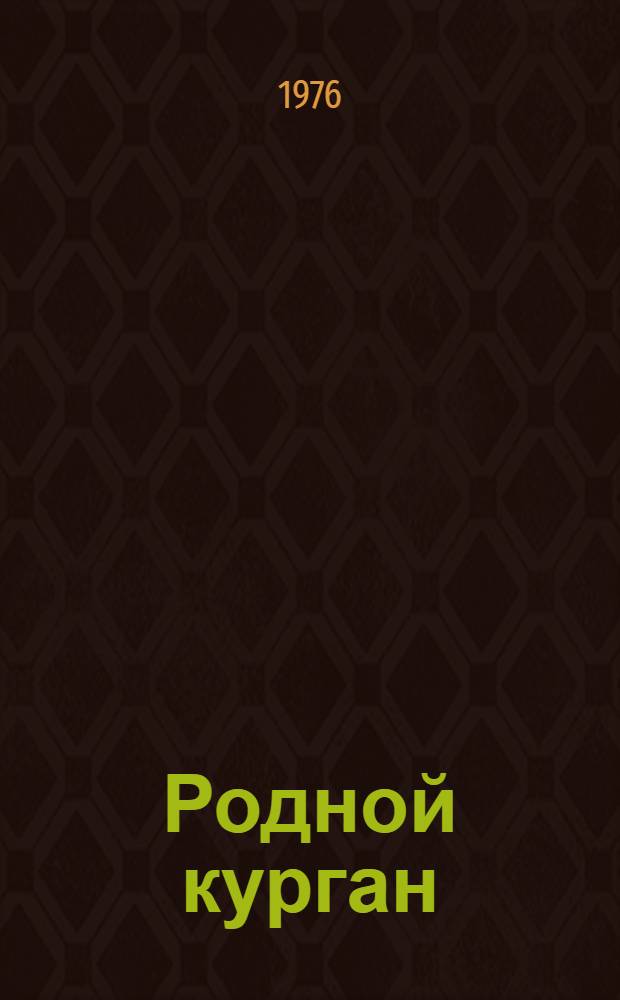 1976

Родной курган